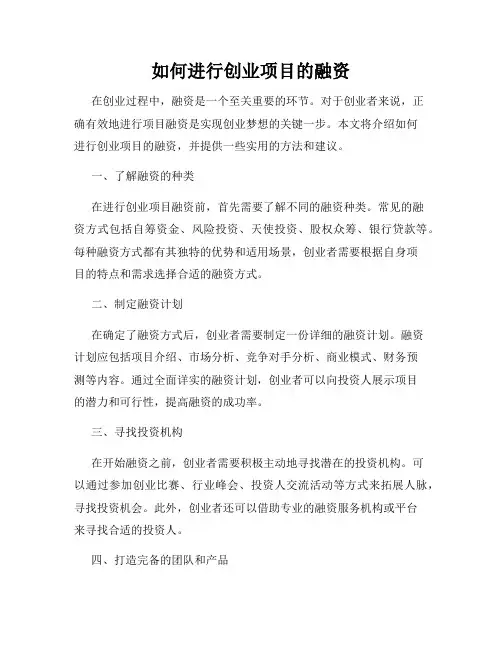 如何进行创业项目的融资

在创业过程中，融资是一个至关重要的环节。对于创业者来说，正确有效地进行项目融资是实现创业梦想的关键一步。本文将介绍如何进行创业项目的融资，并提供一些实用的方法和建议。

一、了解融资的种类

在进行创业项目融资前，首先需要了解不同的融资种类。常见的融资方式包括自筹资金、风险投资、天使投资、股权众筹、银行贷款等。每种融资方式都有其独特的优势和适用场景，创业者需要根据自身项目的特点和需求选择合适的融资方式。

二、制定融资计划

在确定了融资方式后，创业者需要制定一份详细的融资计划。融资计划应包括项目介绍、市场分析、竞争对手分析、商业模式、财务预测等内容。通过全面详实的融资计划，创业者可以向投资人展示项目的潜力和可行性，提高融资的成功率。

三、寻找投资机构

在开始融资之前，创业者需要积极主动地寻找潜在的投资机构。可以通过参加创业比赛、行业峰会、投资人交流活动等方式来拓展人脉，寻找投资机会。此外，创业者还可以借助专业的融资服务机构或平台来寻找合适的投资人。

四、打造完备的团队和产品